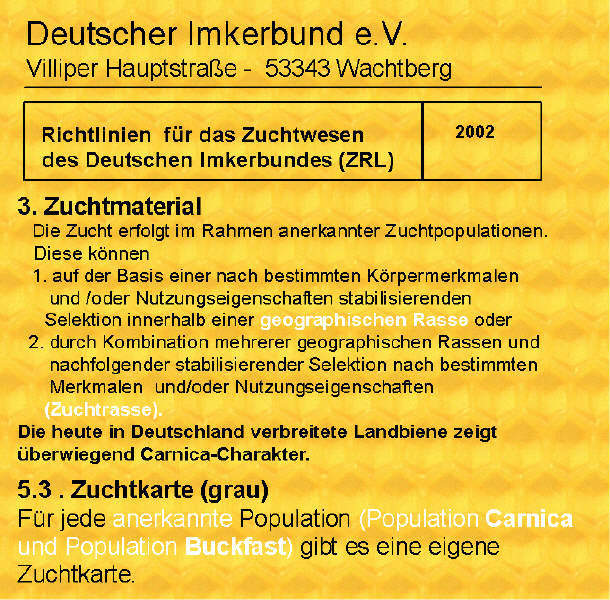 Deutscher Imkerbund e.V.
Villiper Hauptstraße - 53343 Wachtberg

| Richtlinien für das Zuchtwesen des Deutschen Imkerbundes (ZRL) | 2002 |
|---|---|

3. Zuchtmaterial
Die Zucht erfolgt im Rahmen anerkannter Zuchtpopulationen. Diese können
1. auf der Basis einer nach bestimmten Körpermerkmalen und /oder Nutzungseigenschaften stabilisierenden Selektion innerhalb einer geographischen Rasse oder
2. durch Kombination mehrerer geographischen Rassen und nachfolgender stabilisierender Selektion nach bestimmten Merkmalen und/oder Nutzungseigenschaften (Zuchtrasse).
Die heute in Deutschland verbreitete Landbiene zeigt überwiegend Carnica-Charakter.

5.3 . Zuchtkarte (grau)
Für jede anerkannte Population (Population Carnica und Population Buckfast) gibt es eine eigene Zuchtkarte.